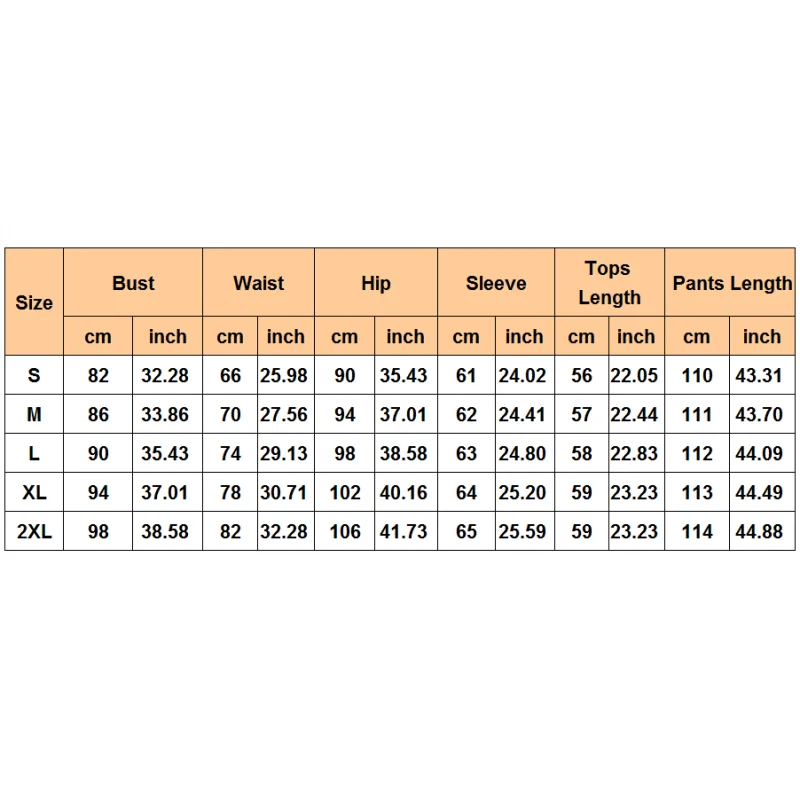 | Size | Bust | | Waist | | Hip | | Sleeve | | Tops Length | | Pants Length | |
|---|---|---|---|---|---|---|---|---|---|---|---|---|
| | cm | inch | cm | inch | cm | inch | cm | inch | cm | inch | cm | inch |
| S | 82 | 32.28 | 66 | 25.98 | 90 | 35.43 | 61 | 24.02 | 56 | 22.05 | 110 | 43.31 |
| M | 86 | 33.86 | 70 | 27.56 | 94 | 37.01 | 62 | 24.41 | 57 | 22.44 | 111 | 43.70 |
| L | 90 | 35.43 | 74 | 29.13 | 98 | 38.58 | 63 | 24.80 | 58 | 22.83 | 112 | 44.09 |
| XL | 94 | 37.01 | 78 | 30.71 | 102 | 40.16 | 64 | 25.20 | 59 | 23.23 | 113 | 44.49 |
| 2XL | 98 | 38.58 | 82 | 32.28 | 106 | 41.73 | 65 | 25.59 | 59 | 23.23 | 114 | 44.88 |